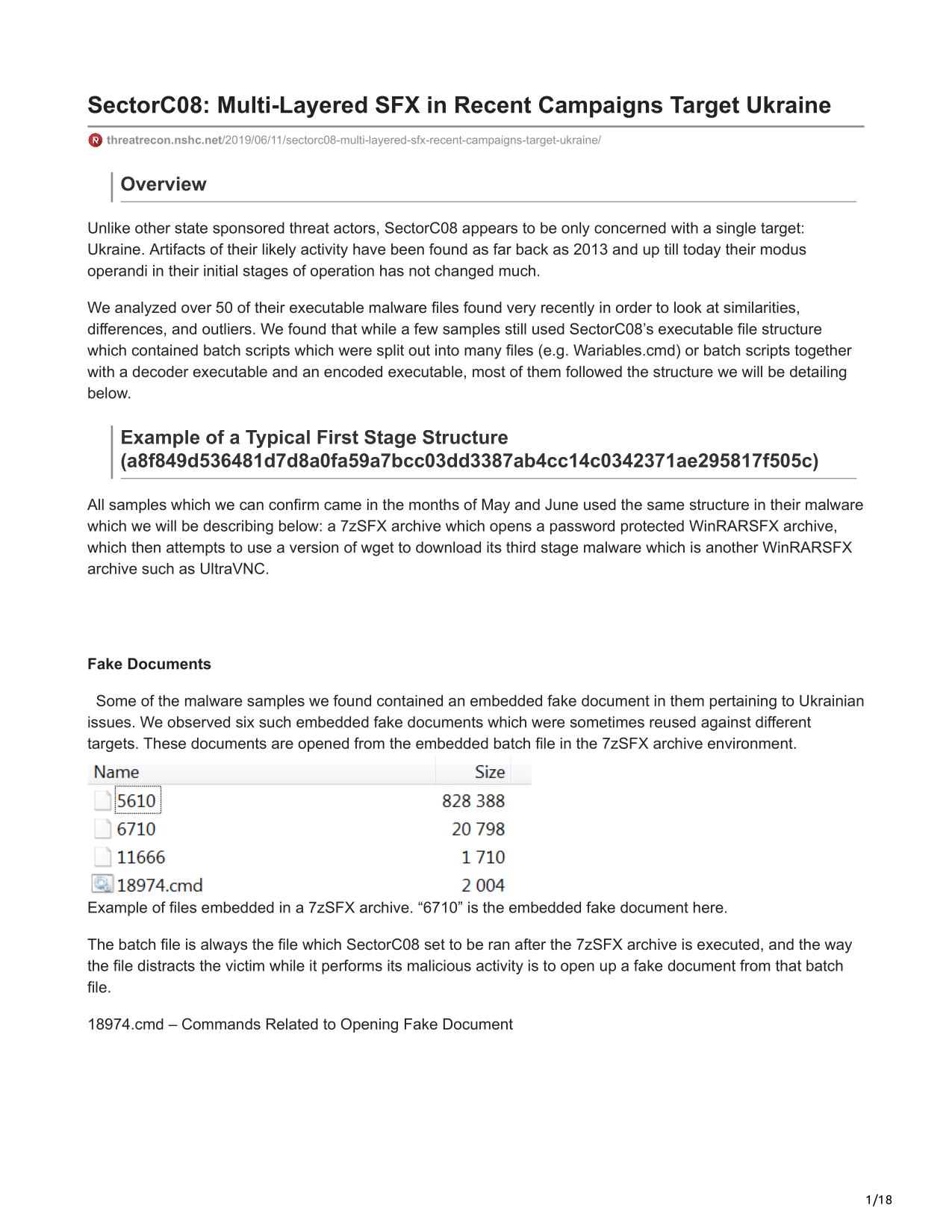 SectorC08: Multi-Layered SFX in Recent Campaigns Target Ukraine

threatrecon.nshc.net/2019/06/11/sectorc08-multi-layered-sfx-recent-campaigns-target-ukraine/

Overview

Unlike other state sponsored threat actors, SectorC08 appears to be only concerned with a single target: Ukraine. Artifacts of their likely activity have been found as far back as 2013 and up till today their modus operandi in their initial stages of operation has not changed much.

We analyzed over 50 of their executable malware files found very recently in order to look at similarities, differences, and outliers. We found that while a few samples still used SectorC08's executable file structure which contained batch scripts which were split out into many files (e.g. Wariables.cmd) or batch scripts together with a decoder executable and an encoded executable, most of them followed the structure we will be detailing below.

Example of a Typical First Stage Structure (a8f849d536481d7d8a0fa59a7bcc03dd3387ab4cc14c0342371ae295817f505c)

All samples which we can confirm came in the months of May and June used the same structure in their malware which we will be describing below: a 7zSFX archive which opens a password protected WinRARSFX archive, which then attempts to use a version of wget to download its third stage malware which is another WinRARSFX archive such as UltraVNC.

Fake Documents

Some of the malware samples we found contained an embedded fake document in them pertaining to Ukrainian issues. We observed six such embedded fake documents which were sometimes reused against different targets. These documents are opened from the embedded batch file in the 7zSFX archive environment.

| Name | Size |
|---|---|
| 5610 | 828 388 |
| 6710 | 20 798 |
| 11666 | 1 710 |
| 18974.cmd | 2 004 |

Example of files embedded in a 7zSFX archive. “6710” is the embedded fake document here.

The batch file is always the file which SectorC08 set to be ran after the 7zSFX archive is executed, and the way the file distracts the victim while it performs its malicious activity is to open up a fake document from that batch file.

18974.cmd – Commands Related to Opening Fake Document

1/18